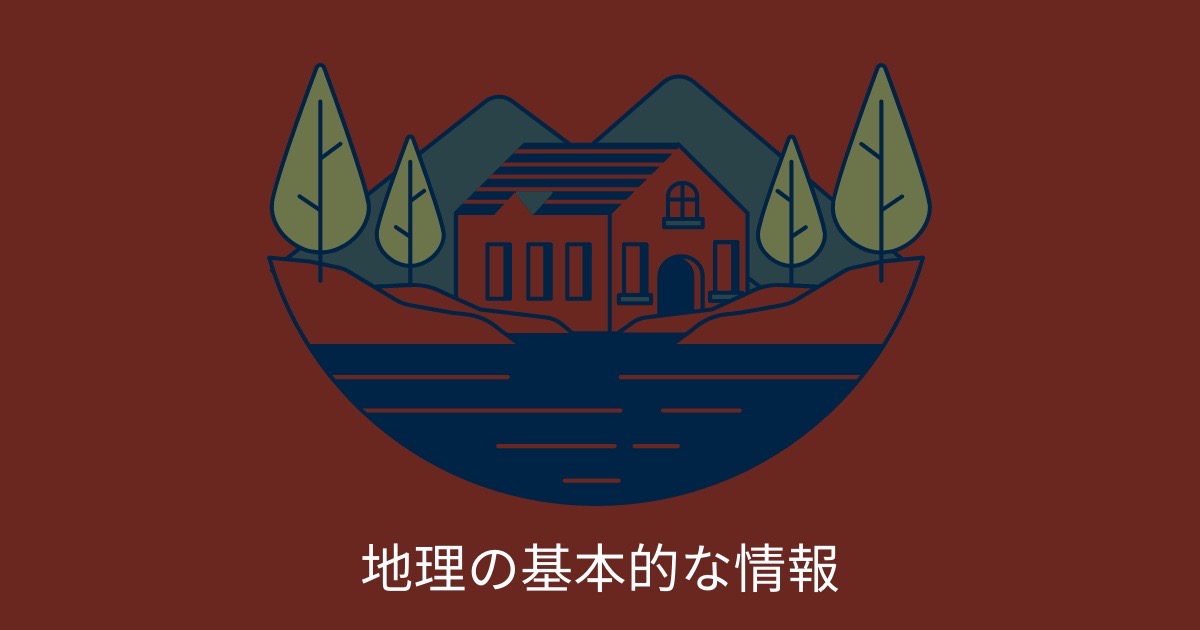 地理の基本的な情報